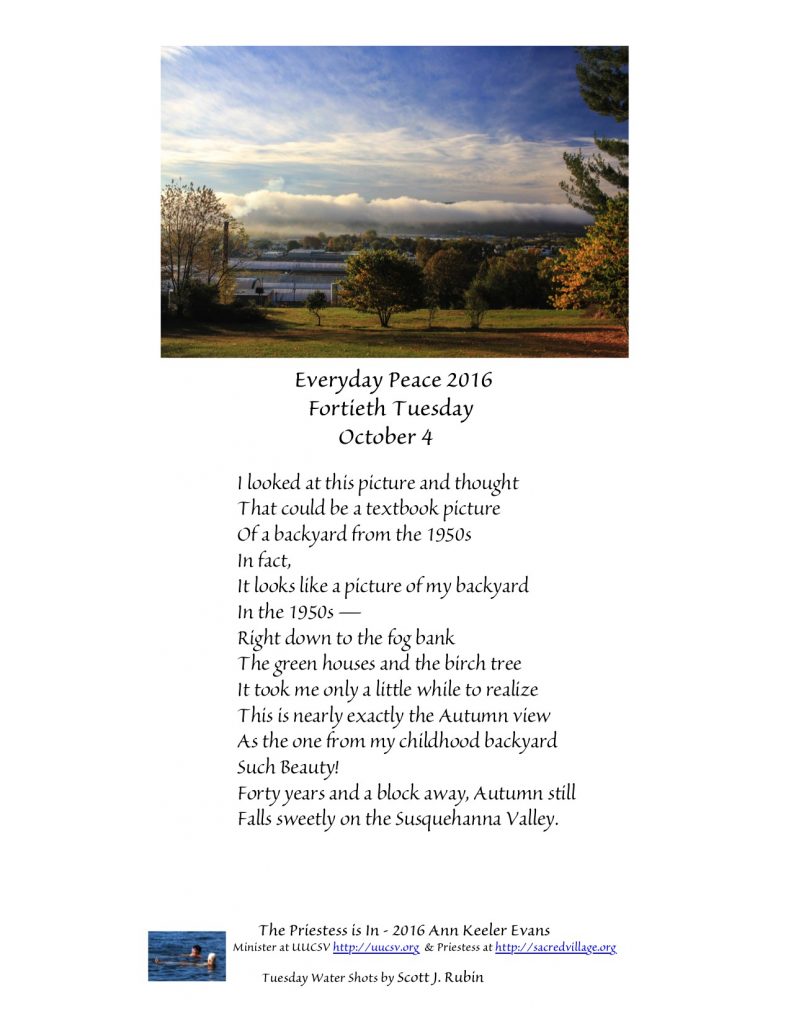 Everyday Peace 2016
Fortieth Tuesday
October 4

I looked at this picture and thought
That could be a textbook picture
Of a backyard from the 1950s
In fact,
It looks like a picture of my backyard
In the 1950s —
Right down to the fog bank
The green houses and the birch tree
It took me only a little while to realize
This is nearly exactly the Autumn view
As the one from my childhood backyard
Such Beauty!
Forty years and a block away, Autumn still
Falls sweetly on the Susquehanna Valley.

The Priestess is In - 2016 Ann Keeler Evans
Minister at UUCSV http://uucsv.org & Priestess at http://sacredvillage.org

Tuesday Water Shots by Scott J. Rubin